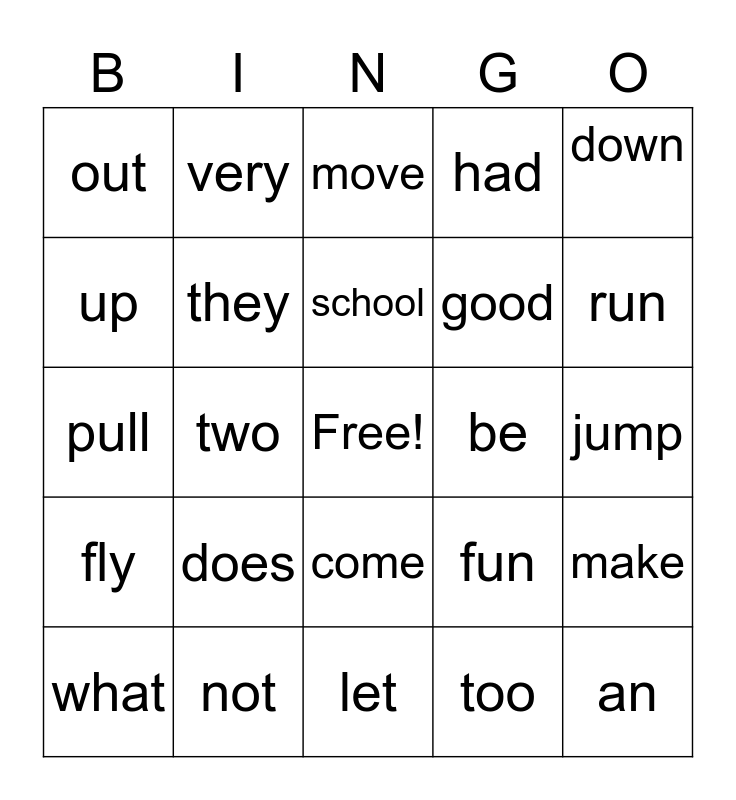 | B | I | N | G | O |
|---|---|---|---|---|
| out | very | move | had | down |
| up | they | school | good | run |
| pull | two | Free! | be | jump |
| fly | does | come | fun | make |
| what | not | let | too | an |